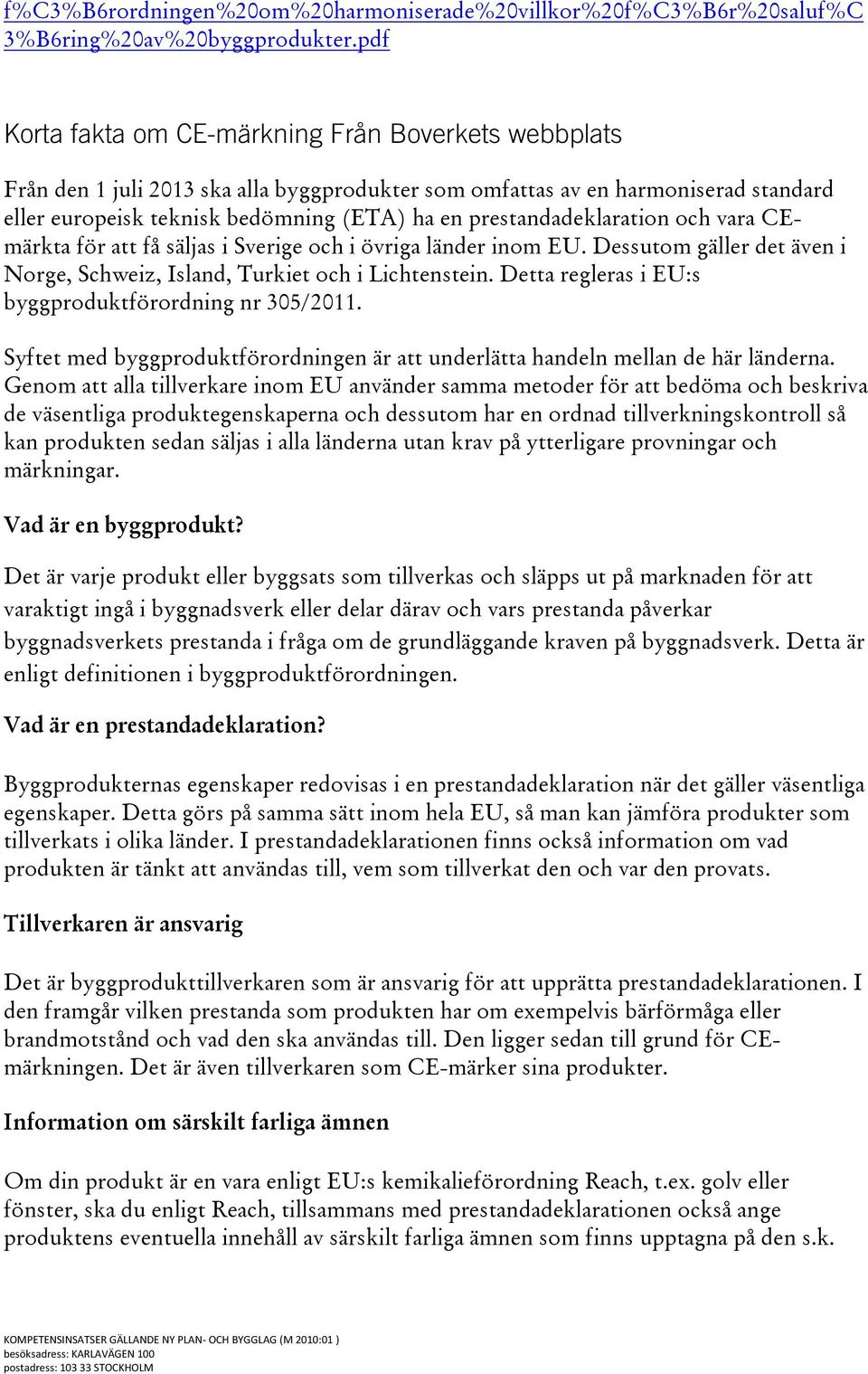 f%C3%B6rordningen%20om%20harmoniserade%20villkor%20f%C3%B6r%20saluf%C3%B6ring%20av%20byggprodukter.pdf

Korta fakta om CE-märkning Från Boverkets webbplats

Från den 1 juli 2013 ska alla byggprodukter som omfattas av en harmoniserad standard eller europeisk teknisk bedömning (ETA) ha en prestandadeklaration och vara CE-märkta för att få säljas i Sverige och i övriga länder inom EU. Dessutom gäller det även i Norge, Schweiz, Island, Turkiet och i Lichtenstein. Detta regleras i EU:s byggproduktförordning nr 305/2011.

Syftet med byggproduktförordningen är att underlätta handeln mellan de här länderna. Genom att alla tillverkare inom EU använder samma metoder för att bedöma och beskriva de väsentliga produktegenskaperna och dessutom har en ordnad tillverkningskontroll så kan produkten sedan säljas i alla länderna utan krav på ytterligare provningar och märkningar.

Vad är en byggprodukt?

Det är varje produkt eller byggsats som tillverkas och släpps ut på marknaden för att varaktigt ingå i byggnadsverk eller delar därav och vars prestanda påverkar byggnadsverkets prestanda i fråga om de grundläggande kraven på byggnadsverk. Detta är enligt definitionen i byggproduktförordningen.

Vad är en prestandadeklaration?

Byggprodukternas egenskaper redovisas i en prestandadeklaration när det gäller väsentliga egenskaper. Detta görs på samma sätt inom hela EU, så man kan jämföra produkter som tillverkats i olika länder. I prestandadeklarationen finns också information om vad produkten är tänkt att användas till, vem som tillverkat den och var den provats.

Tillverkaren är ansvarig

Det är byggprodukttillverkaren som är ansvarig för att upprätta prestandadeklarationen. I den framgår vilken prestanda som produkten har om exempelvis bärförmåga eller brandmotstånd och vad den ska användas till. Den ligger sedan till grund för CE-märkningen. Det är även tillverkaren som CE-märker sina produkter.

Information om särskilt farliga ämnen

Om din produkt är en vara enligt EU:s kemikalieförordning Reach, t.ex. golv eller fönster, ska du enligt Reach, tillsammans med prestandadeklarationen också ange produktens eventuella innehåll av särskilt farliga ämnen som finns upptagna på den s.k.

KOMPETENSINSATSER GÄLLANDE NY PLAN- OCH BYGGLAG (M 2010:01 )
besöksadress: KARLAVÄGEN 100
postadress: 103 33 STOCKHOLM